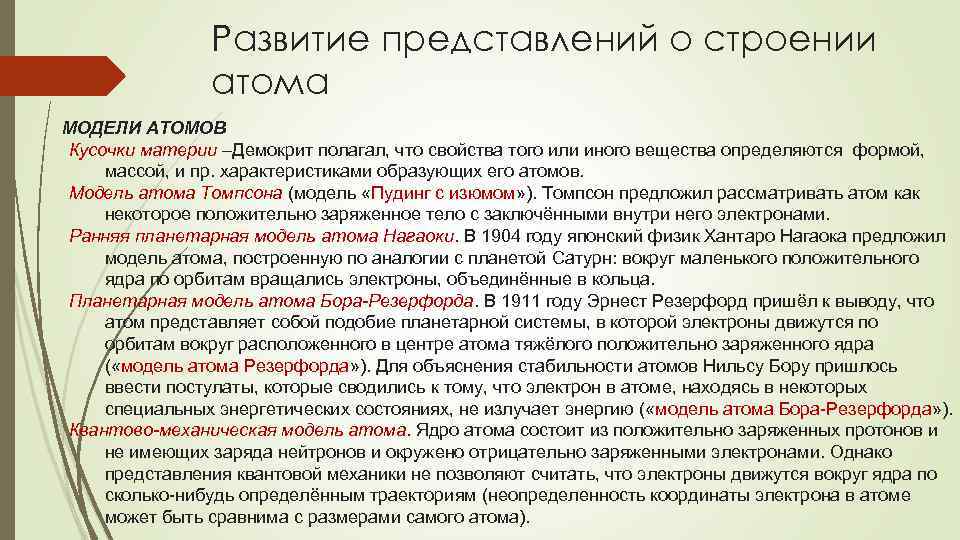 Развитие представлений о строении атома

МОДЕЛИ АТОМОВ
Кусочки материи –Демокрит полагал, что свойства того или иного вещества определяются формой, массой, и пр. характеристиками образующих его атомов.
Модель атома Томпсона (модель «Пудинг с изюмом»). Томпсон предложил рассматривать атом как некоторое положительно заряженное тело с заключёнными внутри него электронами.
Ранняя планетарная модель атома Нагаоки. В 1904 году японский физик Хантаро Нагаока предложил модель атома, построенную по аналогии с планетой Сатурн: вокруг маленького положительного ядра по орбитам вращались электроны, объединённые в кольца.
Планетарная модель атома Бора-Резерфорда. В 1911 году Эрнест Резерфорд пришёл к выводу, что атом представляет собой подобие планетарной системы, в которой электроны движутся по орбитам вокруг расположенного в центре атома тяжёлого положительно заряженного ядра («модель атома Резерфорда»). Для объяснения стабильности атомов Нильсу Бору пришлось ввести постулаты, которые сводились к тому, что электрон в атоме, находясь в некоторых специальных энергетических состояниях, не излучает энергию («модель атома Бора-Резерфорда»).
Квантово-механическая модель атома. Ядро атома состоит из положительно заряженных протонов и не имеющих заряда нейтронов и окружено отрицательно заряженными электронами. Однако представления квантовой механики не позволяют считать, что электроны движутся вокруг ядра по сколько-нибудь определённым траекториям (неопределенность координаты электрона в атоме может быть сравнима с размерами самого атома).